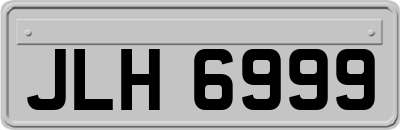 JLH 6999